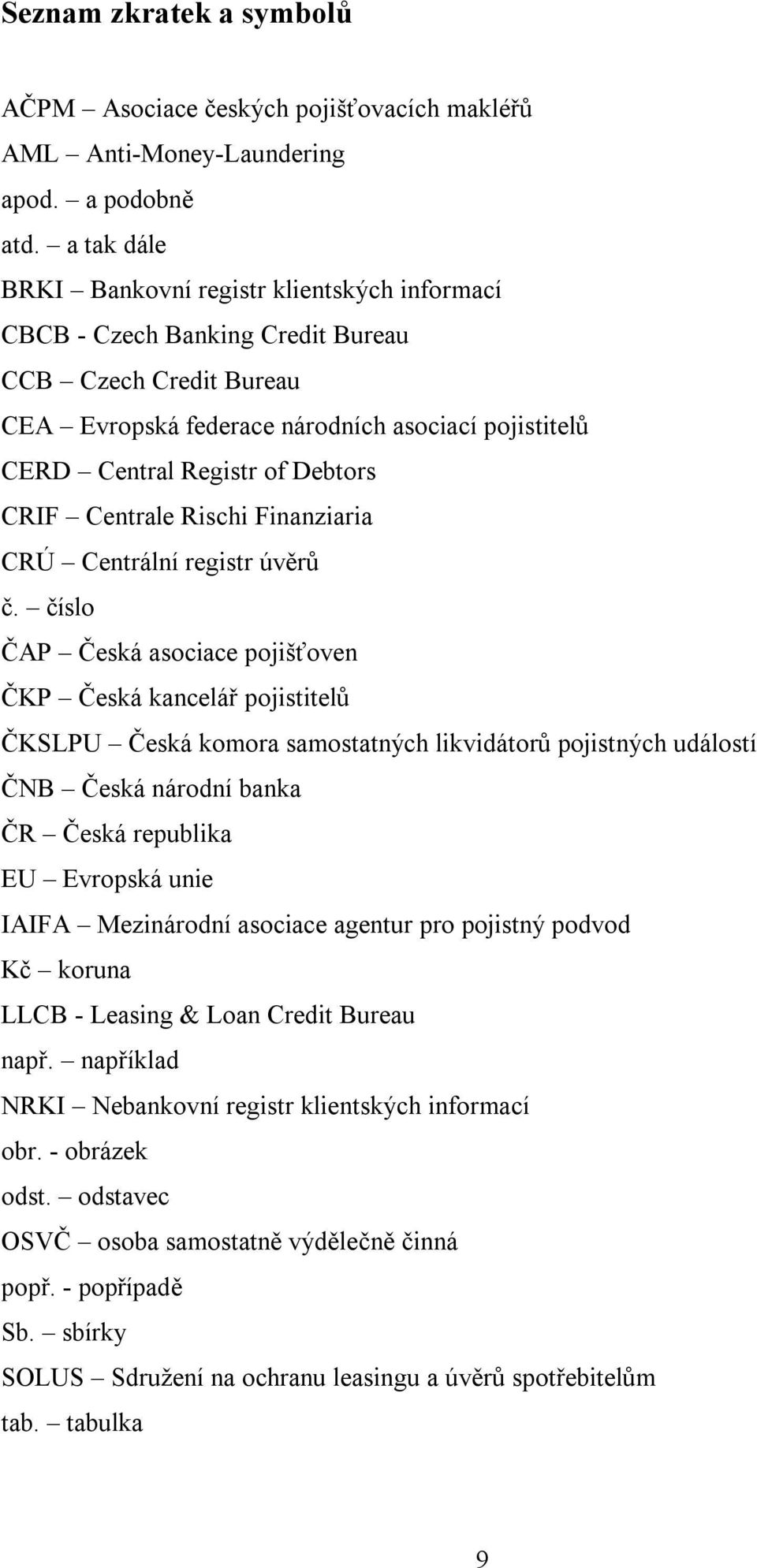 Seznam zkratek a symbolů

AČPM – Asociace českých pojišťovacích makléřů

AML – Anti-Money-Laundering

apod. – a podobně

atd. – a tak dále

BRKI – Bankovní registr klientských informací

CBCB - Czech Banking Credit Bureau

CCB – Czech Credit Bureau

CEA – Evropská federace národních asociací pojistitelů

CERD – Central Registr of Debtors

CRIF – Centrale Rischi Finanziaria

CRÚ – Centrální registr úvěrů

č. – číslo

ČAP – Česká asociace pojišťoven

ČKP – Česká kancelář pojistitelů

ČKSLPU – Česká komora samostatných likvidátorů pojistných událostí

ČNB – Česká národní banka

ČR – Česká republika

EU – Evropská unie

IAIFA – Mezinárodní asociace agentur pro pojistný podvod

Kč – koruna

LLCB - Leasing & Loan Credit Bureau

např. – například

NRKI – Nebankovní registr klientských informací

obr. - obrázek

odst. – odstavec

OSVČ – osoba samostatně výdělečně činná

popř. - popřípadě

Sb. – sbírky

SOLUS – Sdružení na ochranu leasingu a úvěrů spotřebitelům

tab. – tabulka

9